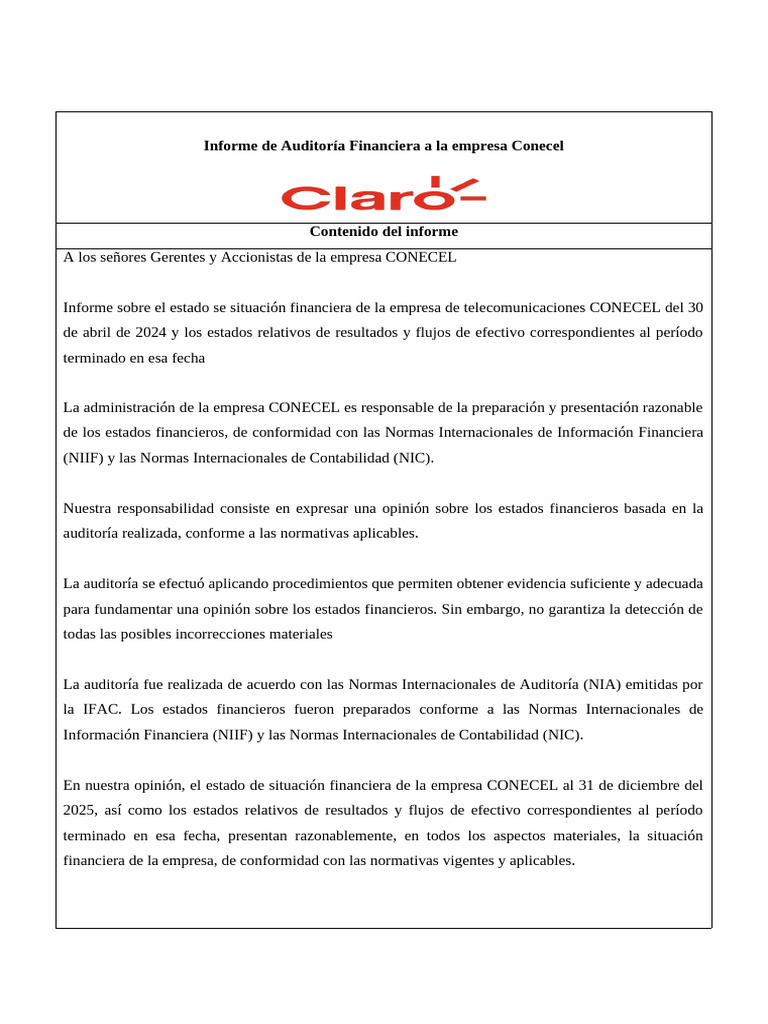 Informe de Auditoría Financiera a la empresa Conecel

Claro

Contenido del informe

A los señores Gerentes y Accionistas de la empresa CONECEL

Informe sobre el estado se situación financiera de la empresa de telecomunicaciones CONECEL del 30 de abril de 2024 y los estados relativos de resultados y flujos de efectivo correspondientes al período terminado en esa fecha

La administración de la empresa CONECEL es responsable de la preparación y presentación razonable de los estados financieros, de conformidad con las Normas Internacionales de Información Financiera (NIIF) y las Normas Internacionales de Contabilidad (NIC).

Nuestra responsabilidad consiste en expresar una opinión sobre los estados financieros basada en la auditoría realizada, conforme a las normativas aplicables.

La auditoría se efectuó aplicando procedimientos que permiten obtener evidencia suficiente y adecuada para fundamentar una opinión sobre los estados financieros. Sin embargo, no garantiza la detección de todas las posibles incorrecciones materiales

La auditoría fue realizada de acuerdo con las Normas Internacionales de Auditoría (NIA) emitidas por la IFAC. Los estados financieros fueron preparados conforme a las Normas Internacionales de Información Financiera (NIIF) y las Normas Internacionales de Contabilidad (NIC).

En nuestra opinión, el estado de situación financiera de la empresa CONECEL al 31 de diciembre del 2025, así como los estados relativos de resultados y flujos de efectivo correspondientes al período terminado en esa fecha, presentan razonablemente, en todos los aspectos materiales, la situación financiera de la empresa, de conformidad con las normativas vigentes y aplicables.